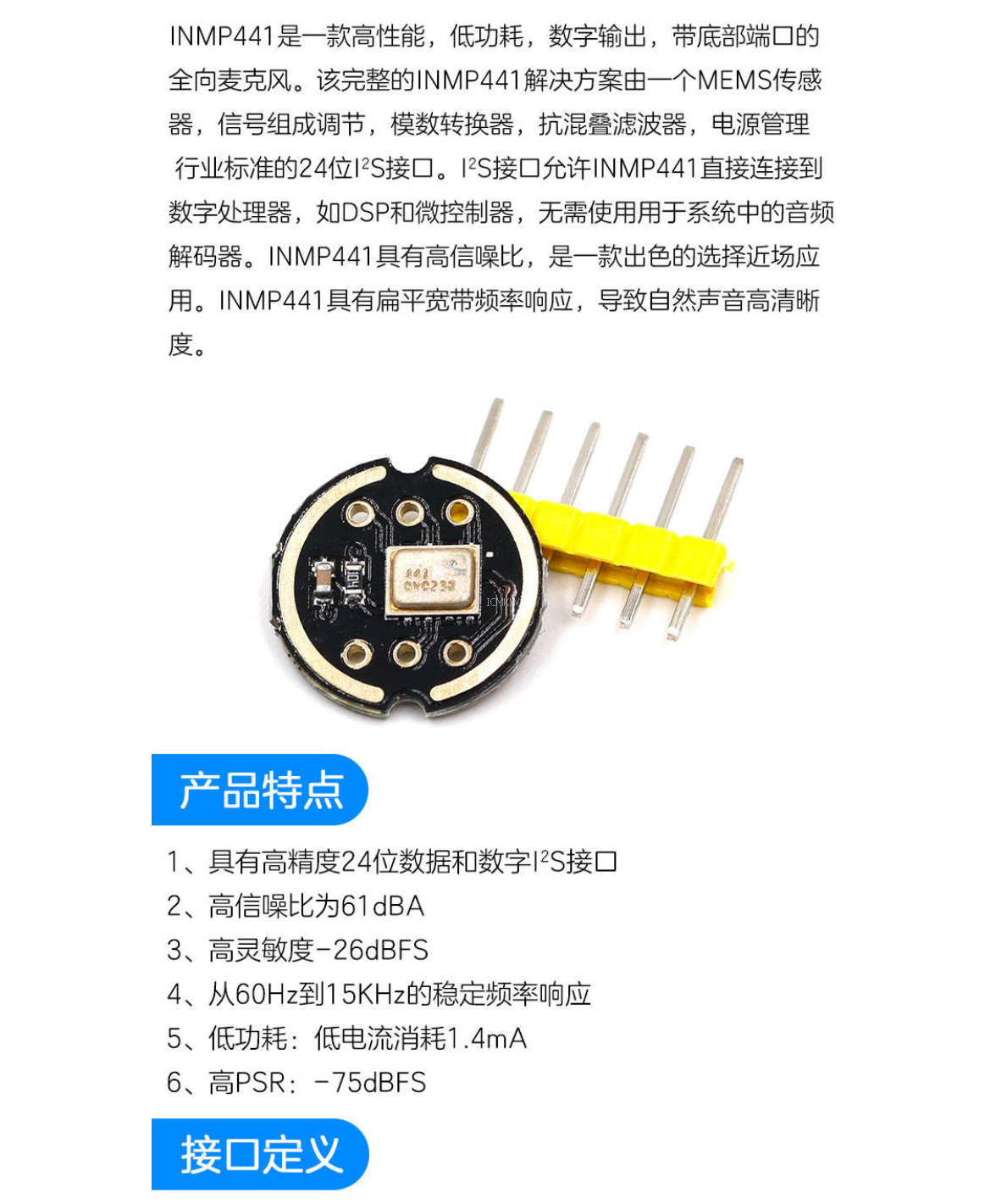 INMP441是一款高性能，低功耗，数字输出，带底部端口的全向麦克风。该完整的INMP441解决方案由一个MEMS传感器，信号组成调节，模数转换器，抗混叠滤波器，电源管理 行业标准的24位$I^2S$接口。$I^2S$接口允许INMP441直接连接到数字处理器，如DSP和微控制器，无需使用用于系统中的音频解码器。INMP441具有高信噪比，是一款出色的选择近场应用。INMP441具有扁平宽带频率响应，导致自然声音高清晰度。

产品特点

1、具有高精度24位数据和数字$I^2S$接口
2、高信噪比为61dBA
3、高灵敏度-26dBFS
4、从60Hz到15KHz的稳定频率响应
5、低功耗：低电流消耗1.4mA
6、高PSR：-75dBFS

接口定义